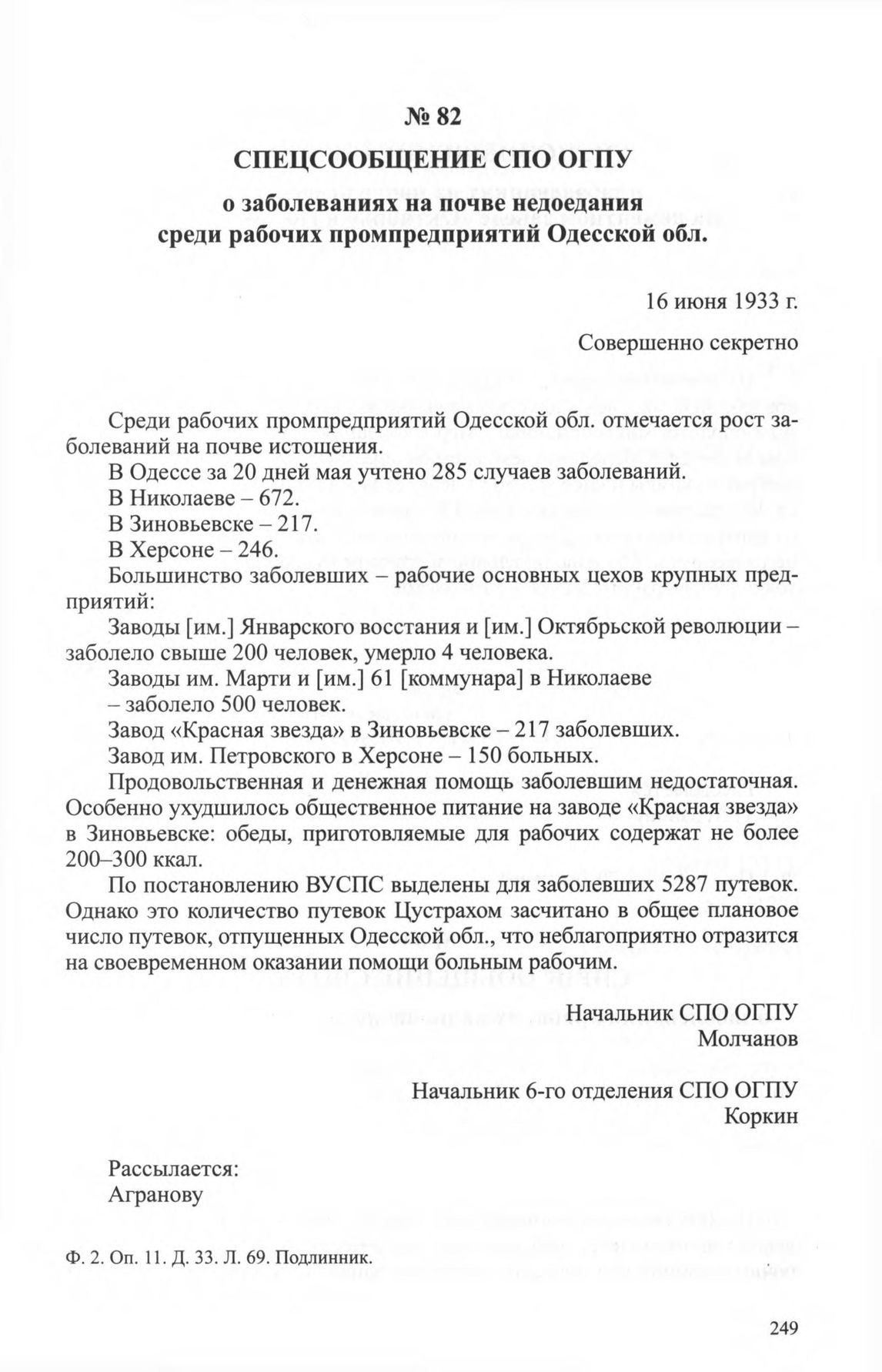 № 82

СПЕЦСООБЩЕНИЕ СПО ОГПУ

о заболеваниях на почве недоедания
среди рабочих промпредприятий Одесской обл.

16 июня 1933 г.

Совершенно секретно

Среди рабочих промпредприятий Одесской обл. отмечается рост заболеваний на почве истощения.

В Одессе за 20 дней мая учтено 285 случаев заболеваний.

В Николаеве – 672.

В Зиновьевске – 217.

В Херсоне – 246.

Большинство заболевших – рабочие основных цехов крупных предприятий:

Заводы [им.] Январского восстания и [им.] Октябрьской революции – заболело свыше 200 человек, умерло 4 человека.

Заводы им. Марти и [им.] 61 [коммунара] в Николаеве – заболело 500 человек.

Завод «Красная звезда» в Зиновьевске – 217 заболевших.

Завод им. Петровского в Херсоне – 150 больных.

Продовольственная и денежная помощь заболевшим недостаточная. Особенно ухудшилось общественное питание на заводе «Красная звезда» в Зиновьевске: обеды, приготовляемые для рабочих содержат не более 200–300 ккал.

По постановлению ВУСПС выделены для заболевших 5287 путевок. Однако это количество путевок Цустрахом засчитано в общее плановое число путевок, отпущенных Одесской обл., что неблагоприятно отразится на своевременном оказании помощи больным рабочим.

Начальник СПО ОГПУ
Молчанов

Начальник 6-го отделения СПО ОГПУ
Коркин

Рассылается:
Агранову

Ф. 2. Оп. 11. Д. 33. Л. 69. Подлинник.

249